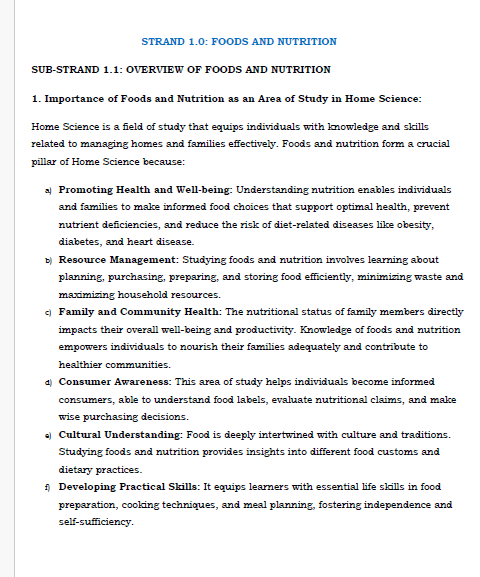 STRAND 1.0: FOODS AND NUTRITION

SUB-STRAND 1.1: OVERVIEW OF FOODS AND NUTRITION

1. Importance of Foods and Nutrition as an Area of Study in Home Science:

Home Science is a field of study that equips individuals with knowledge and skills related to managing homes and families effectively. Foods and nutrition form a crucial pillar of Home Science because:

a) Promoting Health and Well-being: Understanding nutrition enables individuals and families to make informed food choices that support optimal health, prevent nutrient deficiencies, and reduce the risk of diet-related diseases like obesity, diabetes, and heart disease.

b) Resource Management: Studying foods and nutrition involves learning about planning, purchasing, preparing, and storing food efficiently, minimizing waste and maximizing household resources.

c) Family and Community Health: The nutritional status of family members directly impacts their overall well-being and productivity. Knowledge of foods and nutrition empowers individuals to nourish their families adequately and contribute to healthier communities.

d) Consumer Awareness: This area of study helps individuals become informed consumers, able to understand food labels, evaluate nutritional claims, and make wise purchasing decisions.

e) Cultural Understanding: Food is deeply intertwined with culture and traditions. Studying foods and nutrition provides insights into different food customs and dietary practices.

f) Developing Practical Skills: It equips learners with essential life skills in food preparation, cooking techniques, and meal planning, fostering independence and self-sufficiency.